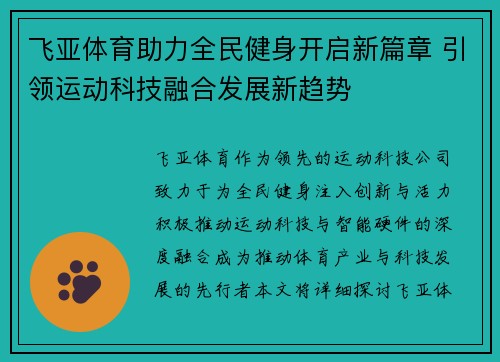 飞亚体育助力全民健身开启新篇章 引领运动科技融合发展新趋势

飞亚体育作为领先的运动科技公司致力于为全民健身注入创新与活力积极推动运动科技与智能硬件的深度融合成为推动体育产业与科技发展的先行者本文将详细探讨飞亚体